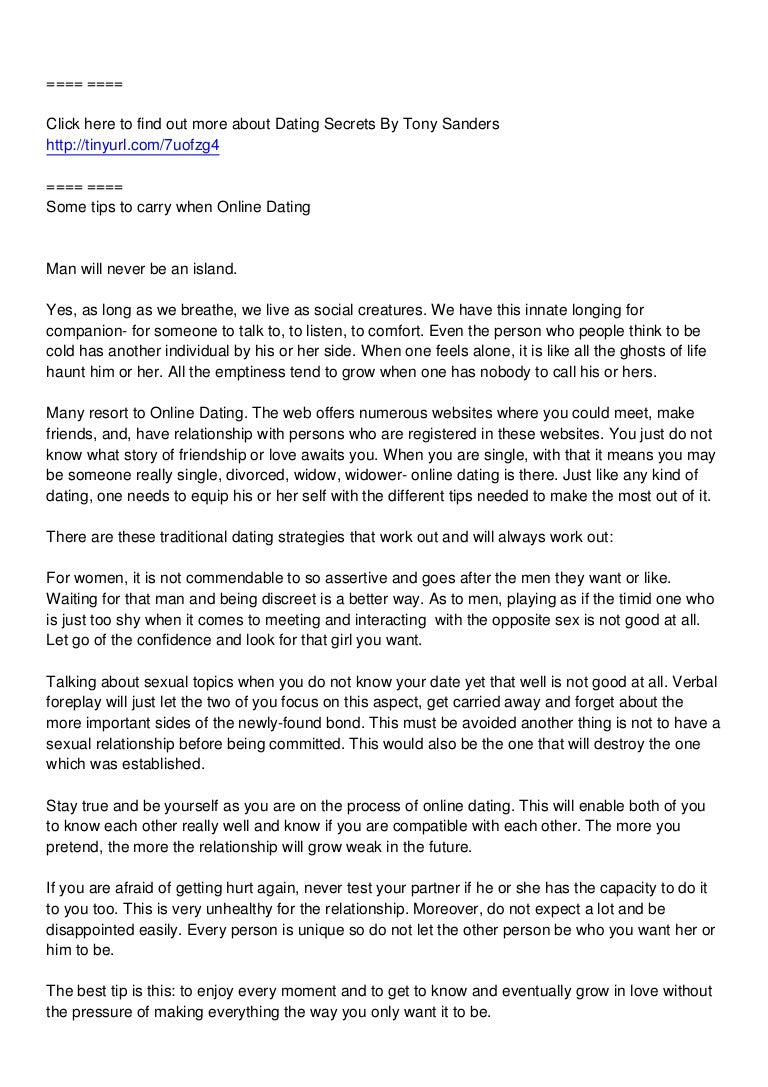 ==== ====

Click here to find out more about Dating Secrets By Tony Sanders
http://tinyurl.com/7uofzg4

==== ====
Some tips to carry when Online Dating

Man will never be an island.

Yes, as long as we breathe, we live as social creatures. We have this innate longing for companion- for someone to talk to, to listen, to comfort. Even the person who people think to be cold has another individual by his or her side. When one feels alone, it is like all the ghosts of life haunt him or her. All the emptiness tend to grow when one has nobody to call his or hers.

Many resort to Online Dating. The web offers numerous websites where you could meet, make friends, and, have relationship with persons who are registered in these websites. You just do not know what story of friendship or love awaits you. When you are single, with that it means you may be someone really single, divorced, widow, widower- online dating is there. Just like any kind of dating, one needs to equip his or her self with the different tips needed to make the most out of it.

There are these traditional dating strategies that work out and will always work out:

For women, it is not commendable to so assertive and goes after the men they want or like. Waiting for that man and being discreet is a better way. As to men, playing as if the timid one who is just too shy when it comes to meeting and interacting with the opposite sex is not good at all. Let go of the confidence and look for that girl you want.

Talking about sexual topics when you do not know your date yet that well is not good at all. Verbal foreplay will just let the two of you focus on this aspect, get carried away and forget about the more important sides of the newly-found bond. This must be avoided another thing is not to have a sexual relationship before being committed. This would also be the one that will destroy the one which was established.

Stay true and be yourself as you are on the process of online dating. This will enable both of you to know each other really well and know if you are compatible with each other. The more you pretend, the more the relationship will grow weak in the future.

If you are afraid of getting hurt again, never test your partner if he or she has the capacity to do it to you too. This is very unhealthy for the relationship. Moreover, do not expect a lot and be disappointed easily. Every person is unique so do not let the other person be who you want her or him to be.

The best tip is this: to enjoy every moment and to get to know and eventually grow in love without the pressure of making everything the way you only want it to be.